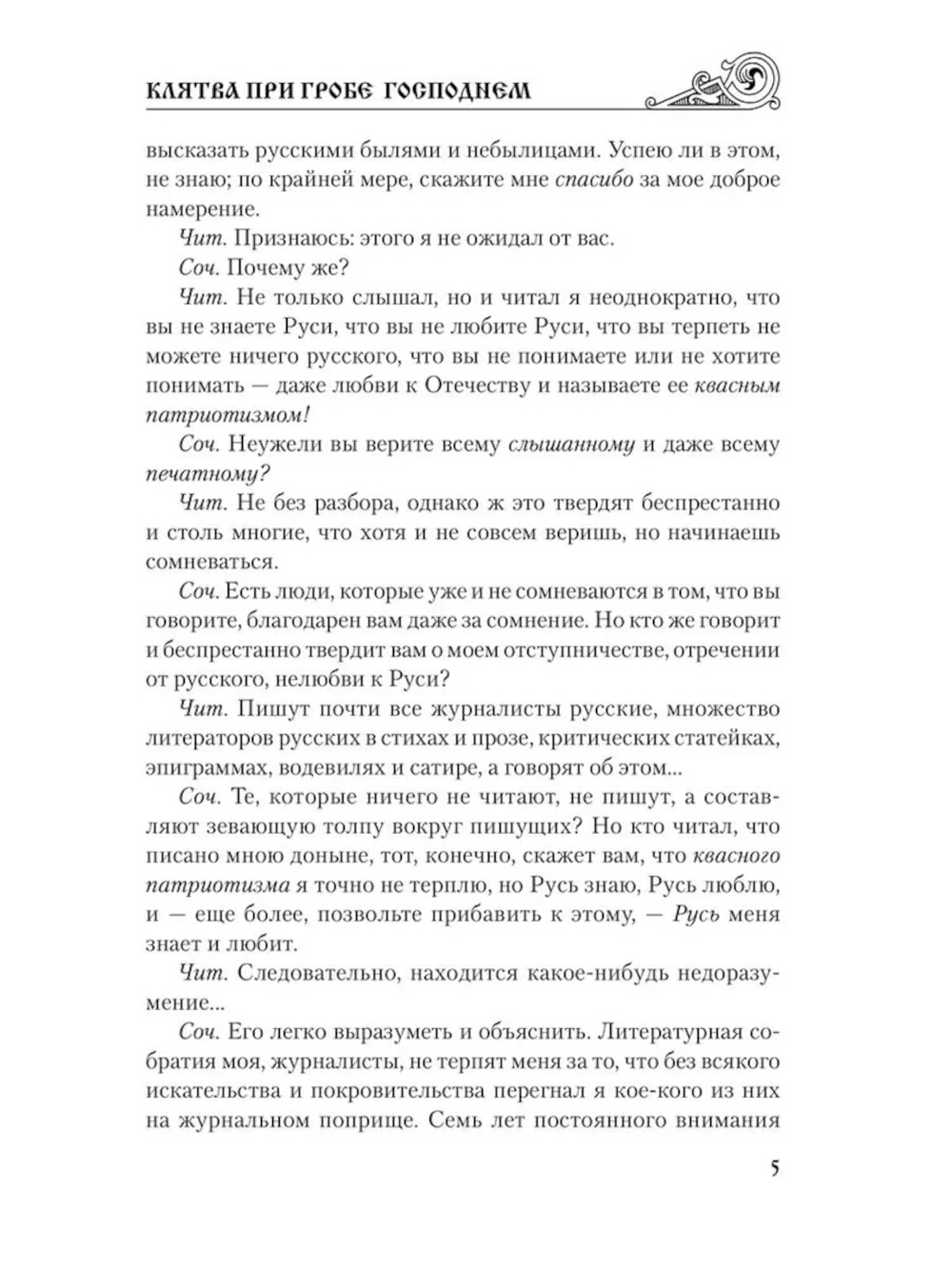 КЛЯТВА ПРИ ГРОБЕ ГОСПОДНЕМ

высказать русскими былями и небылицами. Успею ли в этом, не знаю; по крайней мере, скажите мне спасибо за мое доброе намерение.

Чит. Признаюсь: этого я не ожидал от вас.

Соч. Почему же?

Чит. Не только слышал, но и читал я неоднократно, что вы не знаете Руси, что вы не любите Руси, что вы терпеть не можете ничего русского, что вы не понимаете или не хотите понимать — даже любви к Отечеству и называете ее квасным патриотизмом!

Соч. Неужели вы верите всему слышанному и даже всему печатному?

Чит. Не без разбора, однако ж это твердят беспрестанно и столь многие, что хотя и не совсем веришь, но начинаешь сомневаться.

Соч. Есть люди, которые уже и не сомневаются в том, что вы говорите, благодарен вам даже за сомнение. Но кто же говорит и беспрестанно твердит вам о моем отступничестве, отречении от русского, нелюбви к Руси?

Чит. Пишут почти все журналисты русские, множество литераторов русских в стихах и прозе, критических статейках, эпиграммах, водевилях и сатире, а говорят об этом...

Соч. Те, которые ничего не читают, не пишут, а составляют зевающую толпу вокруг пишущих? Но кто читал, что писано мною доныне, тот, конечно, скажет вам, что квасного патриотизма я точно не терплю, но Русь знаю, Русь люблю, и — еще более, позвольте прибавить к этому, — Русь меня знает и любит.

Чит. Следовательно, находится какое-нибудь недоразумение...

Соч. Его легко выразуметь и объяснить. Литературная собратия моя, журналисты, не терпят меня за то, что без всякого искательства и покровительства перегнал я кое-кого из них на журнальном поприще. Семь лет постоянного внимания

5